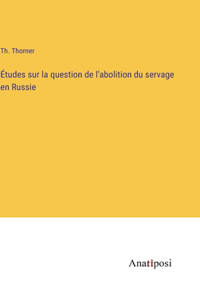 Th. Thorner

Études sur la question de l'abolition du servage en Russie

Anatiposi